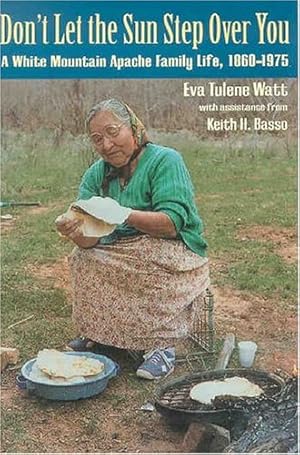 Don't Let the Sun Step Over You
A White Mountain Apache Family Life, 1860–1975

Eva Tulene Watt
with assistance from
Keith H. Basso